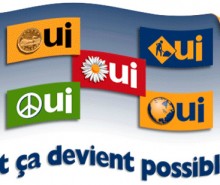 ui

ui

ui

ui

ui

t ça devient possibl